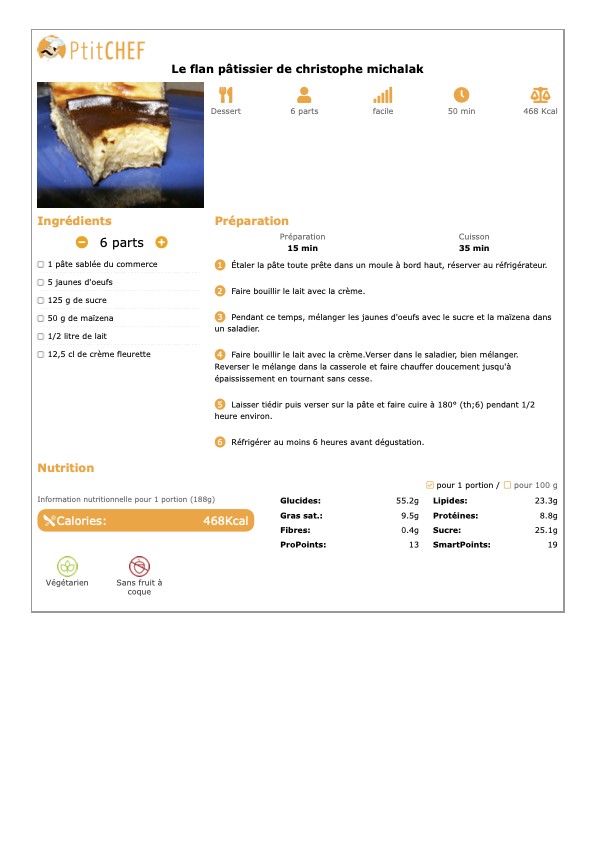 PtitCHEF

Le flan pâtissier de christophe michalak

Dessert
6 parts
facile
50 min
468 Kcal

Ingrédients

6 parts

1 pâte sablée du commerce
5 jaunes d'oeufs
125 g de sucre
50 g de maïzena
1/2 litre de lait
12,5 cl de crème fleurette

Préparation

Préparation
15 min
Cuisson
35 min

1 Étaler la pâte toute prête dans un moule à bord haut, réserver au réfrigérateur.

2 Faire bouillir le lait avec la crème.

3 Pendant ce temps, mélanger les jaunes d'oeufs avec le sucre et la maïzena dans un saladier.

4 Faire bouillir le lait avec la crème.Verser dans le saladier, bien mélanger. Reverser le mélange dans la casserole et faire chauffer doucement jusqu'à épaississement en tournant sans cesse.

5 Laisser tiédir puis verser sur la pâte et faire cuire à 180° (th;6) pendant 1/2 heure environ.

6 Réfrigérer au moins 6 heures avant dégustation.

Nutrition

pour 1 portion / pour 100 g

Information nutritionnelle pour 1 portion (188g)

Calories: 468Kcal

| Glucides: | 55.2g | Lipides: | 23.3g |
|---|---|---|---|
| Gras sat.: | 9.5g | Protéines: | 8.8g |
| Fibres: | 0.4g | Sucre: | 25.1g |
| ProPoints: | 13 | SmartPoints: | 19 |

Végétarien
Sans fruit à coque